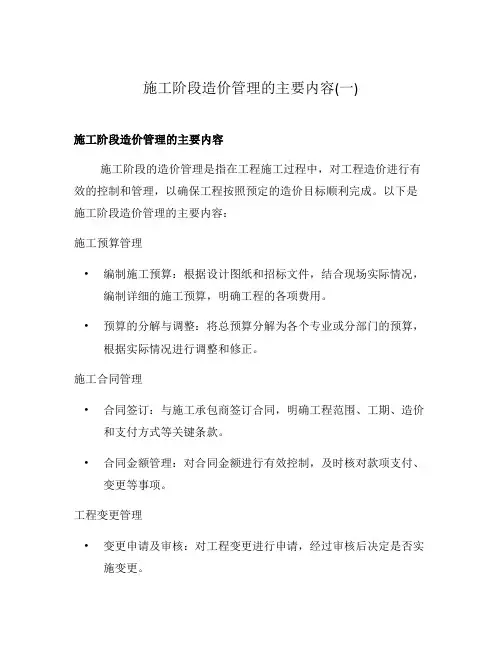 施工阶段造价管理的主要内容(一)

施工阶段造价管理的主要内容

施工阶段的造价管理是指在工程施工过程中，对工程造价进行有效的控制和管理，以确保工程按照预定的造价目标顺利完成。以下是施工阶段造价管理的主要内容：

施工预算管理

• 编制施工预算：根据设计图纸和招标文件，结合现场实际情况，编制详细的施工预算，明确工程的各项费用。

• 预算的分解与调整：将总预算分解为各个专业或分部门的预算，根据实际情况进行调整和修正。

施工合同管理

• 合同签订：与施工承包商签订合同，明确工程范围、工期、造价和支付方式等关键条款。

• 合同金额管理：对合同金额进行有效控制，及时核对款项支付、变更等事项。

工程变更管理

• 变更申请及审核：对工程变更进行申请，经过审核后决定是否实施变更。